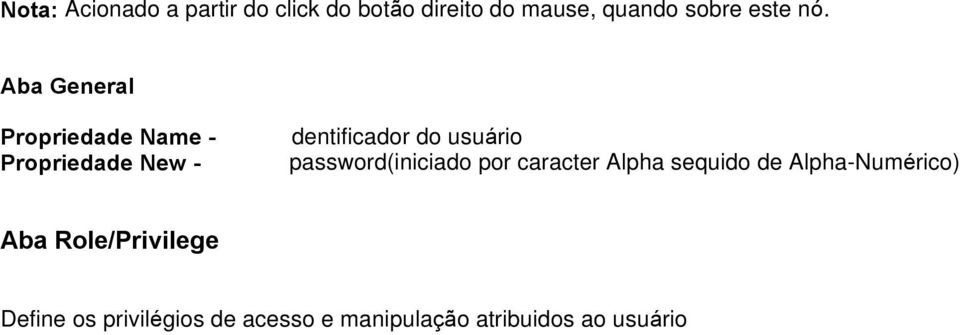 Nota: Acionado a partir do click do botão direito do mause, quando sobre este nó.

Aba General

Propriedade Name - dentificador do usuário
Propriedade New - password(iniciado por caracter Alpha sequido de Alpha-Numérico)

Aba Role/Privilege

Define os privilégios de acesso e manipulação atribuidos ao usuário